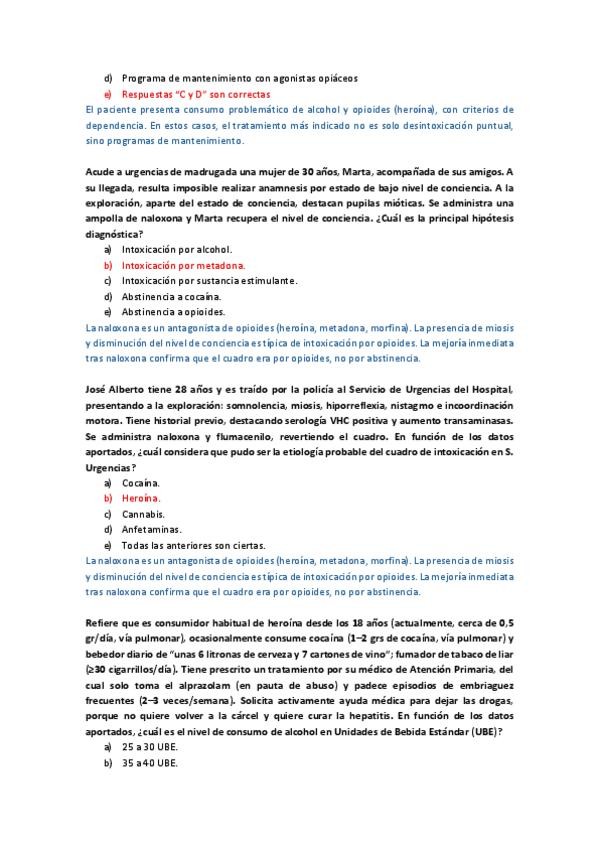 d) Programa de mantenimiento con agonistas opiáceos
e) Respuestas "C y D" son correctas
El paciente presenta consumo problemático de alcohol y opioides (heroína), con criterios de dependencia. En estos casos, el tratamiento más indicado no es solo desintoxicación puntual, sino programas de mantenimiento.

Acude a urgencias de madrugada una mujer de 30 años, Marta, acompañada de sus amigos. A su llegada, resulta imposible realizar anamnesis por estado de bajo nivel de conciencia. A la exploración, aparte del estado de conciencia, destacan pupilas mióticas. Se administra una ampolla de naloxona y Marta recupera el nivel de conciencia. ¿Cuál es la principal hipótesis diagnóstica?
a) Intoxicación por alcohol.
b) Intoxicación por metadona.
c) Intoxicación por sustancia estimulante.
d) Abstinencia a cocaína.
e) Abstinencia a opioides.
La naloxona es un antagonista de opioides (heroína, metadona, morfina). La presencia de miosis y disminución del nivel de conciencia es típica de intoxicación por opioides. La mejoría inmediata tras naloxona confirma que el cuadro era por opioides, no por abstinencia.

José Alberto tiene 28 años y es traído por la policía al Servicio de Urgencias del Hospital, presentando a la exploración: somnolencia, miosis, hiporreflexia, nistagmo e incoordinación motora. Tiene historial previo, destacando serología VHC positiva y aumento transaminasas. Se administra naloxona y flumacenilo, revertiendo el cuadro. En función de los datos aportados, ¿cuál considera que pudo ser la etiología probable del cuadro de intoxicación en S. Urgencias?
a) Cocaína.
b) Heroína.
c) Cannabis.
d) Anfetaminas.
e) Todas las anteriores son ciertas.
La naloxona es un antagonista de opioides (heroína, metadona, morfina). La presencia de miosis y disminución del nivel de conciencia es típica de intoxicación por opioides. La mejoría inmediata tras naloxona confirma que el cuadro era por opioides, no por abstinencia.

Refiere que es consumidor habitual de heroína desde los 18 años (actualmente, cerca de 0,5 gr/día, vía pulmonar), ocasionalmente consume cocaína (1–2 grs de cocaína, vía pulmonar) y bebedor diario de "unas 6 litronas de cerveza y 7 cartones de vino"; fumador de tabaco de liar (≥30 cigarrillos/día). Tiene prescrito un tratamiento por su médico de Atención Primaria, del cual solo toma el alprazolam (en pauta de abuso) y padece episodios de embriaguez frecuentes (2–3 veces/semana). Solicita activamente ayuda médica para dejar las drogas, porque no quiere volver a la cárcel y quiere curar la hepatitis. En función de los datos aportados, ¿cuál es el nivel de consumo de alcohol en Unidades de Bebida Estándar (UBE)?
a) 25 a 30 UBE.
b) 35 a 40 UBE.